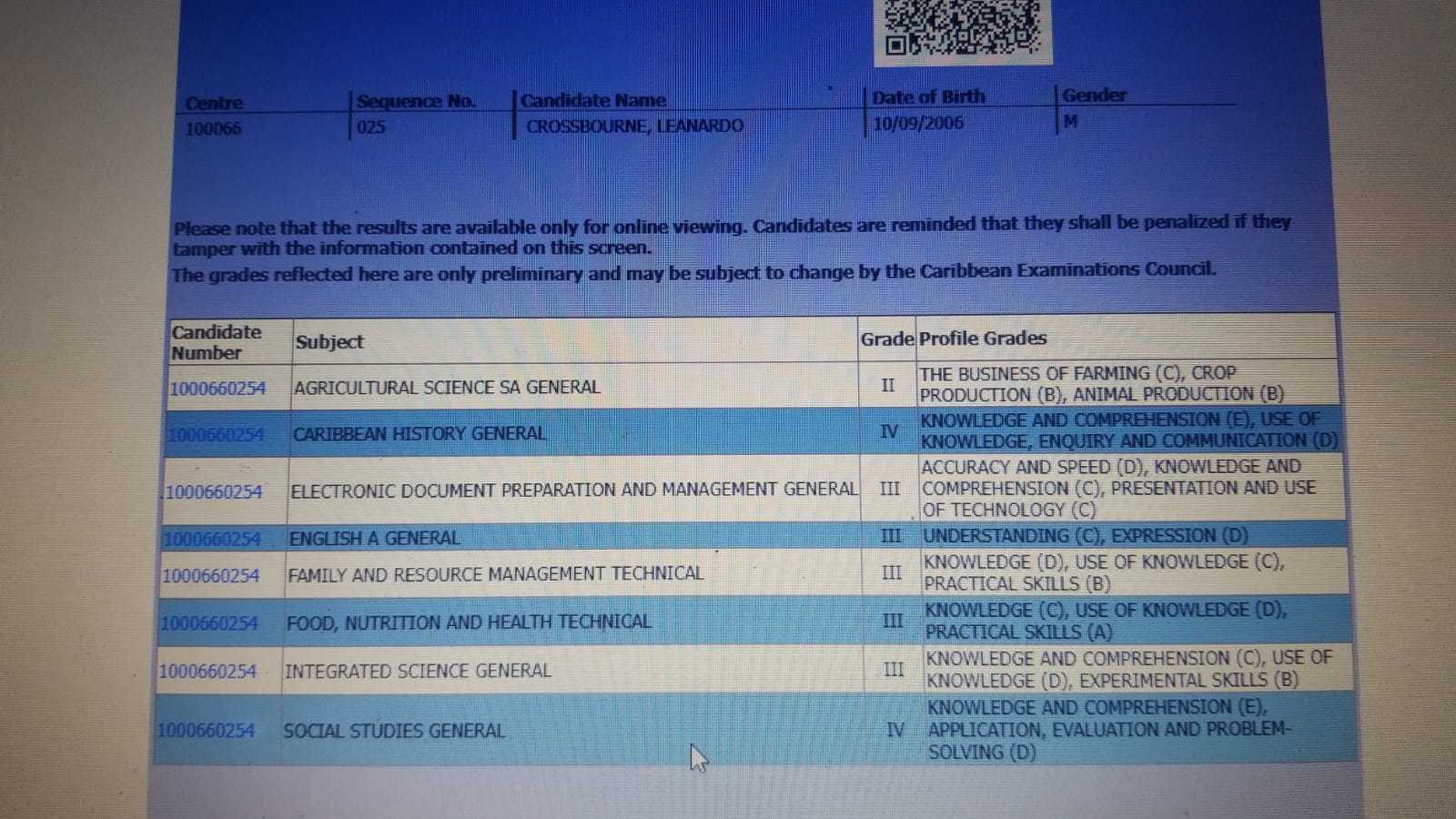 | Centre | Sequence No. | Candidate Name | Date of Birth | Gender |
|---|---|---|---|---|
| 100066 | 025 | CROSSBOURNE, LEANARDO | 10/09/2006 | M |

Please note that the results are available only for online viewing. Candidates are reminded that they shall be penalized if they tamper with the information contained on this screen.
The grades reflected here are only preliminary and may be subject to change by the Caribbean Examinations Council.

| Candidate Number | Subject | Grade | Profile Grades |
|---|---|---|---|
| 1000660254 | AGRICULTURAL SCIENCE SA GENERAL | II | THE BUSINESS OF FARMING (C), CROP PRODUCTION (B), ANIMAL PRODUCTION (B) |
| 1000660254 | CARIBBEAN HISTORY GENERAL | IV | KNOWLEDGE AND COMPREHENSION (E), USE OF KNOWLEDGE, ENQUIRY AND COMMUNICATION (D) |
| 1000660254 | ELECTRONIC DOCUMENT PREPARATION AND MANAGEMENT GENERAL | III | ACCURACY AND SPEED (D), KNOWLEDGE AND COMPREHENSION (C), PRESENTATION AND USE OF TECHNOLOGY (C) |
| 1000660254 | ENGLISH A GENERAL | III | UNDERSTANDING (C), EXPRESSION (D) |
| 1000660254 | FAMILY AND RESOURCE MANAGEMENT TECHNICAL | III | KNOWLEDGE (D), USE OF KNOWLEDGE (C), PRACTICAL SKILLS (B) |
| 1000660254 | FOOD, NUTRITION AND HEALTH TECHNICAL | III | KNOWLEDGE (C), USE OF KNOWLEDGE (D), PRACTICAL SKILLS (A) |
| 1000660254 | INTEGRATED SCIENCE GENERAL | III | KNOWLEDGE AND COMPREHENSION (C), USE OF KNOWLEDGE (D), EXPERIMENTAL SKILLS (B) |
| 1000660254 | SOCIAL STUDIES GENERAL | IV | KNOWLEDGE AND COMPREHENSION (E), APPLICATION, EVALUATION AND PROBLEM-SOLVING (D) |